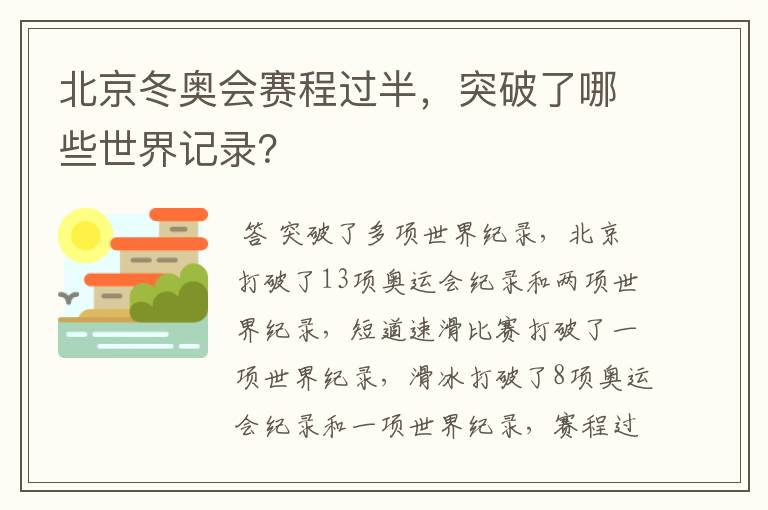 北京冬奥会赛程过半，突破了哪些世界记录?

答 突破了多项世界纪录，北京打破了13项奥运会纪录和两项世界纪录，短道速滑比赛打破了一项世界纪录，滑冰打破了8项奥运会纪录和一项世界纪录，赛程过